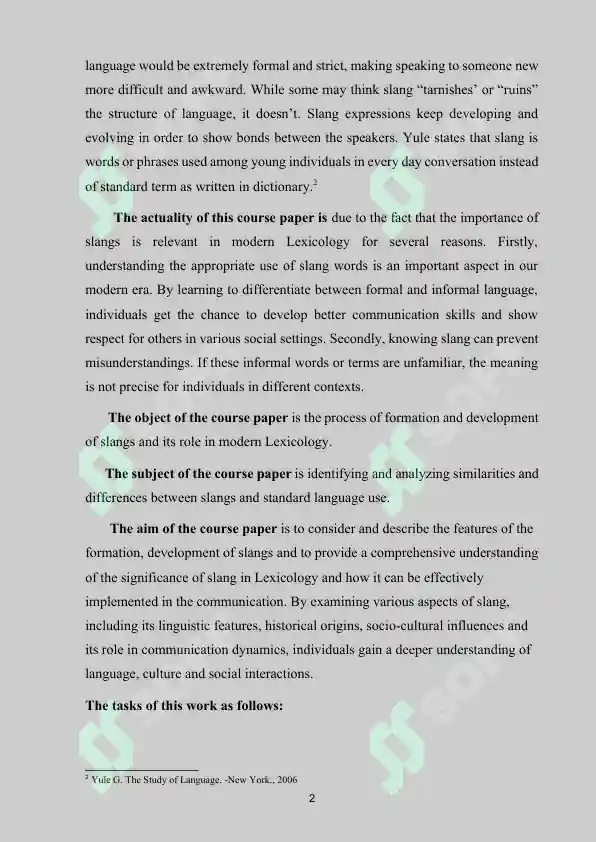 language would be extremely formal and strict, making speaking to someone new more difficult and awkward. While some may think slang "tarnishes' or "ruins" the structure of language, it doesn't. Slang expressions keep developing and evolving in order to show bonds between the speakers. Yule states that slang is words or phrases used among young individuals in every day conversation instead of standard term as written in dictionary.$^{2}$

The actuality of this course paper is due to the fact that the importance of slangs is relevant in modern Lexicology for several reasons. Firstly, understanding the appropriate use of slang words is an important aspect in our modern era. By learning to differentiate between formal and informal language, individuals get the chance to develop better communication skills and show respect for others in various social settings. Secondly, knowing slang can prevent misunderstandings. If these informal words or terms are unfamiliar, the meaning is not precise for individuals in different contexts.

The object of the course paper is the process of formation and development of slangs and its role in modern Lexicology.

The subject of the course paper is identifying and analyzing similarities and differences between slangs and standard language use.

The aim of the course paper is to consider and describe the features of the formation, development of slangs and to provide a comprehensive understanding of the significance of slang in Lexicology and how it can be effectively implemented in the communication. By examining various aspects of slang, including its linguistic features, historical origins, socio-cultural influences and its role in communication dynamics, individuals gain a deeper understanding of language, culture and social interactions.

The tasks of this work as follows:

$^{2}$ Yule G. The Study of Language. -New York., 2006

2